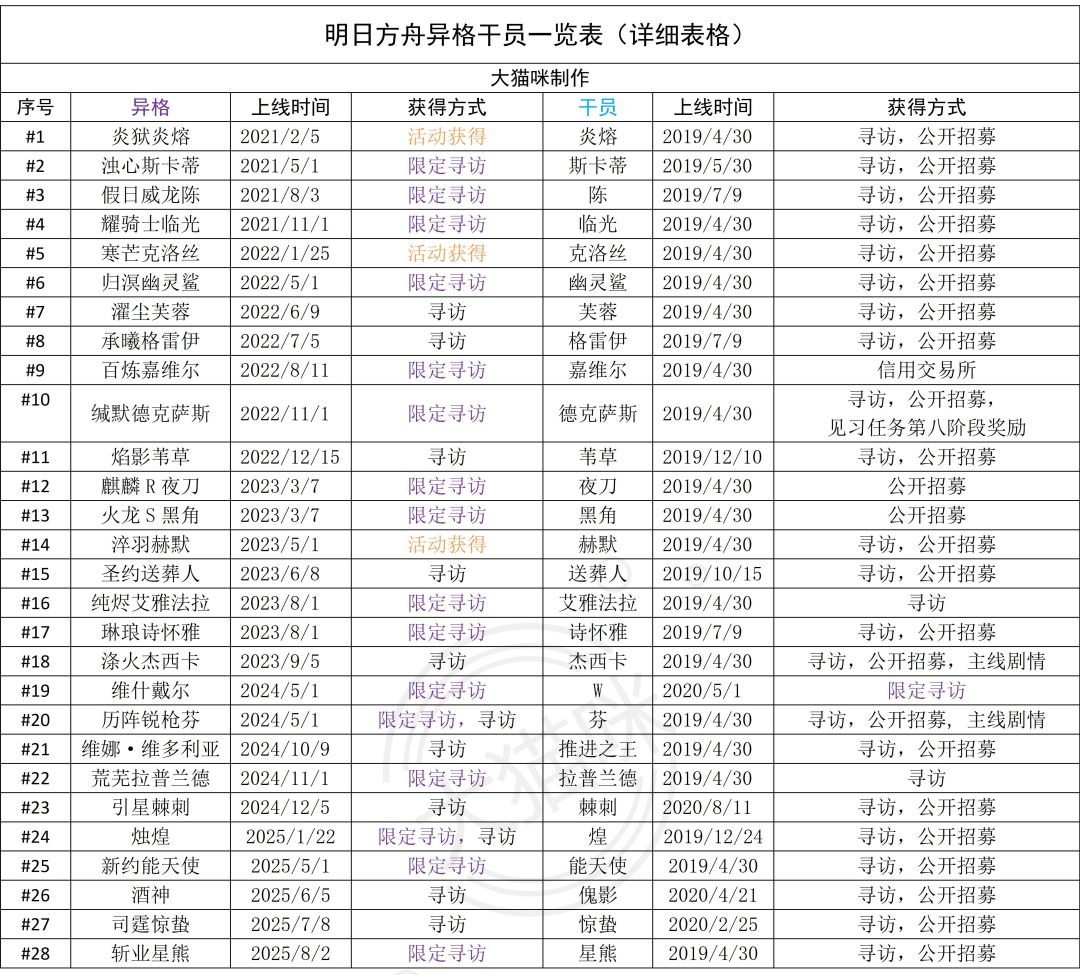 明日方舟异格干员一览表（详细表格）

大猫咪制作

| 序号 | 异格 | 上线时间 | 获得方式 | 干员 | 上线时间 | 获得方式 |
|---|---|---|---|---|---|---|
| #1 | 炎狱炎熔 | 2021/2/5 | 活动获得 | 炎熔 | 2019/4/30 | 寻访，公开招募 |
| #2 | 浊心斯卡蒂 | 2021/5/1 | 限定寻访 | 斯卡蒂 | 2019/5/30 | 寻访，公开招募 |
| #3 | 假日威龙陈 | 2021/8/3 | 限定寻访 | 陈 | 2019/7/9 | 寻访，公开招募 |
| #4 | 耀骑士临光 | 2021/11/1 | 限定寻访 | 临光 | 2019/4/30 | 寻访，公开招募 |
| #5 | 寒芒克洛丝 | 2022/1/25 | 活动获得 | 克洛丝 | 2019/4/30 | 寻访，公开招募 |
| #6 | 归溟幽灵鲨 | 2022/5/1 | 限定寻访 | 幽灵鲨 | 2019/4/30 | 寻访，公开招募 |
| #7 | 濯尘芙蓉 | 2022/6/9 | 寻访 | 芙蓉 | 2019/4/30 | 寻访，公开招募 |
| #8 | 承曦格雷伊 | 2022/7/5 | 寻访 | 格雷伊 | 2019/7/9 | 寻访，公开招募 |
| #9 | 百炼嘉维尔 | 2022/8/11 | 限定寻访 | 嘉维尔 | 2019/4/30 | 信用交易所 |
| #10 | 缄默德克萨斯 | 2022/11/1 | 限定寻访 | 德克萨斯 | 2019/4/30 | 寻访，公开招募，见习任务第八阶段奖励 |
| #11 | 焰影苇草 | 2022/12/15 | 寻访 | 苇草 | 2019/12/10 | 寻访，公开招募 |
| #12 | 麒麟R夜刀 | 2023/3/7 | 限定寻访 | 夜刀 | 2019/4/30 | 公开招募 |
| #13 | 火龙S黑角 | 2023/3/7 | 限定寻访 | 黑角 | 2019/4/30 | 公开招募 |
| #14 | 淬羽赫默 | 2023/5/1 | 活动获得 | 赫默 | 2019/4/30 | 寻访，公开招募 |
| #15 | 圣约送葬人 | 2023/6/8 | 寻访 | 送葬人 | 2019/10/15 | 寻访，公开招募 |
| #16 | 纯烬艾雅法拉 | 2023/8/1 | 限定寻访 | 艾雅法拉 | 2019/4/30 | 寻访 |
| #17 | 琳琅诗怀雅 | 2023/8/1 | 限定寻访 | 诗怀雅 | 2019/7/9 | 寻访，公开招募 |
| #18 | 涤火杰西卡 | 2023/9/5 | 寻访 | 杰西卡 | 2019/4/30 | 寻访，公开招募，主线剧情 |
| #19 | 维什戴尔 | 2024/5/1 | 限定寻访 | W | 2020/5/1 | 限定寻访 |
| #20 | 历阵锐枪芬 | 2024/5/1 | 限定寻访，寻访 | 芬 | 2019/4/30 | 寻访，公开招募，主线剧情 |
| #21 | 维娜·维多利亚 | 2024/10/9 | 寻访 | 推进之王 | 2019/4/30 | 寻访，公开招募 |
| #22 | 荒芜拉普兰德 | 2024/11/1 | 限定寻访 | 拉普兰德 | 2019/4/30 | 寻访 |
| #23 | 引星棘刺 | 2024/12/5 | 寻访 | 棘刺 | 2020/8/11 | 寻访，公开招募 |
| #24 | 烛煌 | 2025/1/22 | 限定寻访，寻访 | 煌 | 2019/12/24 | 寻访，公开招募 |
| #25 | 新约能天使 | 2025/5/1 | 限定寻访 | 能天使 | 2019/4/30 | 寻访，公开招募 |
| #26 | 酒神 | 2025/6/5 | 寻访 | 傀影 | 2020/4/21 | 寻访，公开招募 |
| #27 | 司霆惊蛰 | 2025/7/8 | 寻访 | 惊蛰 | 2020/2/25 | 寻访，公开招募 |
| #28 | 斩业星熊 | 2025/8/2 | 限定寻访 | 星熊 | 2019/4/30 | 寻访，公开招募 |